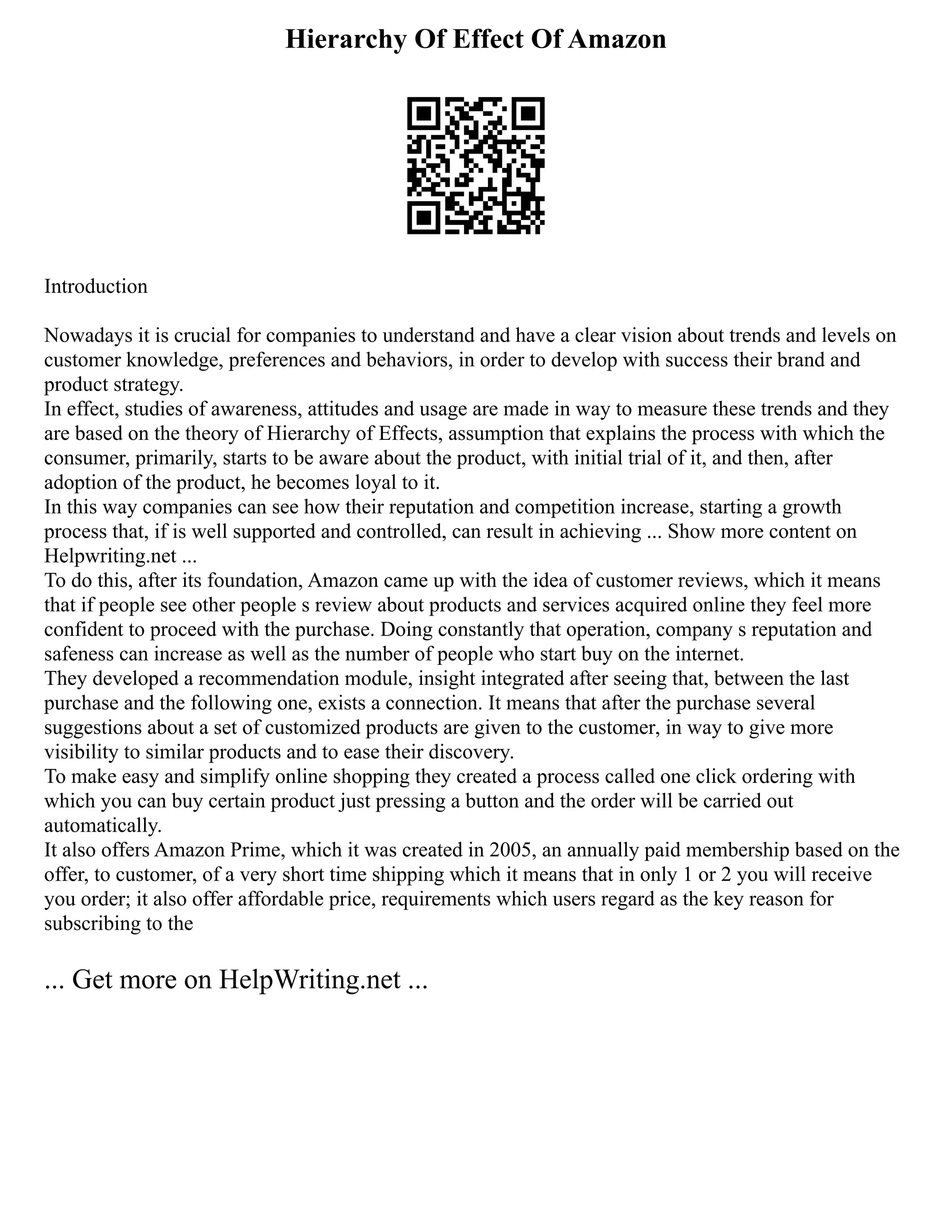 Hierarchy Of Effect Of Amazon

Introduction

Nowadays it is crucial for companies to understand and have a clear vision about trends and levels on customer knowledge, preferences and behaviors, in order to develop with success their brand and product strategy.
In effect, studies of awareness, attitudes and usage are made in way to measure these trends and they are based on the theory of Hierarchy of Effects, assumption that explains the process with which the consumer, primarily, starts to be aware about the product, with initial trial of it, and then, after adoption of the product, he becomes loyal to it.
In this way companies can see how their reputation and competition increase, starting a growth process that, if is well supported and controlled, can result in achieving ... Show more content on Helpwriting.net ...
To do this, after its foundation, Amazon came up with the idea of customer reviews, which it means that if people see other people s review about products and services acquired online they feel more confident to proceed with the purchase. Doing constantly that operation, company s reputation and safeness can increase as well as the number of people who start buy on the internet.
They developed a recommendation module, insight integrated after seeing that, between the last purchase and the following one, exists a connection. It means that after the purchase several suggestions about a set of customized products are given to the customer, in way to give more visibility to similar products and to ease their discovery.
To make easy and simplify online shopping they created a process called one click ordering with which you can buy certain product just pressing a button and the order will be carried out automatically.
It also offers Amazon Prime, which it was created in 2005, an annually paid membership based on the offer, to customer, of a very short time shipping which it means that in only 1 or 2 you will receive you order; it also offer affordable price, requirements which users regard as the key reason for subscribing to the

... Get more on HelpWriting.net ...